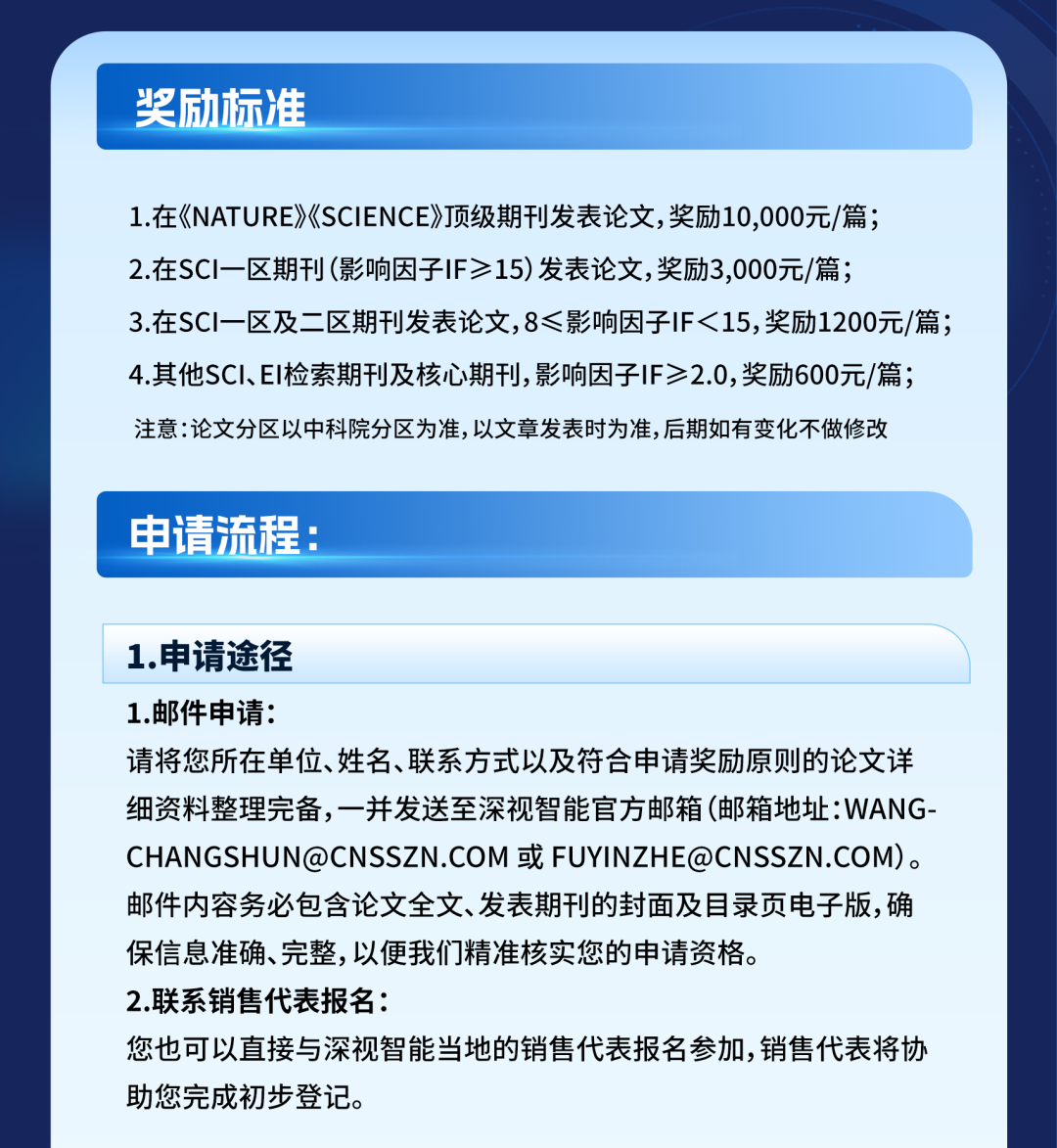 奖励标准

1.在《NATURE》《SCIENCE》顶级期刊发表论文，奖励10,000元/篇；
2.在SCI一区期刊（影响因子IF≥15）发表论文，奖励3,000元/篇；
3.在SCI一区及二区期刊发表论文，8≤影响因子IF＜15，奖励1200元/篇；
4.其他SCI、EI检索期刊及核心期刊，影响因子IF≥2.0，奖励600元/篇；
注意：论文分区以中科院分区为准，以文章发表时为准，后期如有变化不做修改

申请流程：

1.申请途径

1.邮件申请：
请将您所在单位、姓名、联系方式以及符合申请奖励原则的论文详细资料整理完备，一并发送至深视智能官方邮箱（邮箱地址：WANGCHANGSHUN@CNSSZN.COM 或 FUYINZHE@CNSSZN.COM）。邮件内容务必包含论文全文、发表期刊的封面及目录页电子版，确保信息准确、完整，以便我们精准核实您的申请资格。
2.联系销售代表报名：
您也可以直接与深视智能当地的销售代表报名参加，销售代表将协助您完成初步登记。